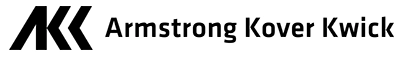 AKK Armstrong Kover Kwick